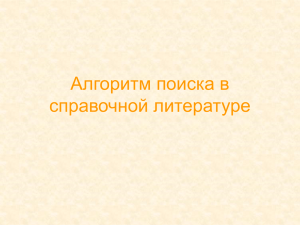 Алгоритм поиска в справочной литературе